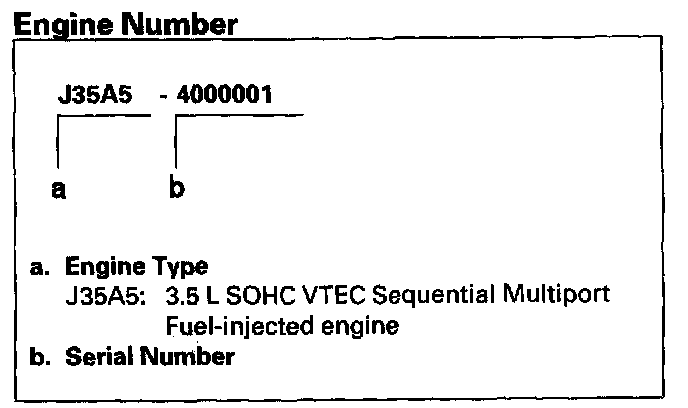 Engine Number

J35A5 - 4000001

a b

a. Engine Type
J35A5: 3.5 L SOHC VTEC Sequential Multiport Fuel-injected engine
b. Serial Number